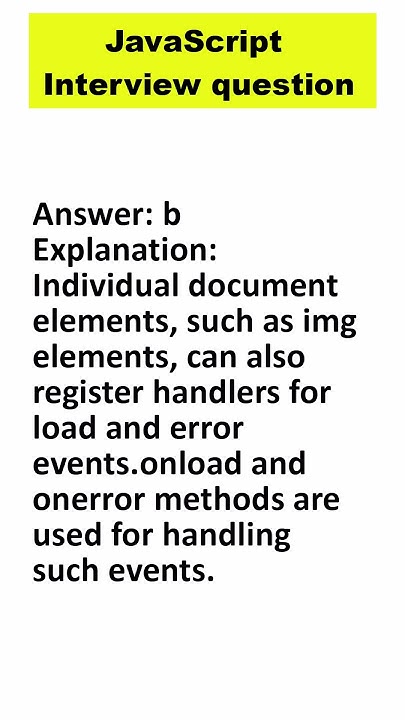 JavaScript Interview question

Answer: b
Explanation:
Individual document elements, such as img elements, can also register handlers for load and error events.onload and onerror methods are used for handling such events.